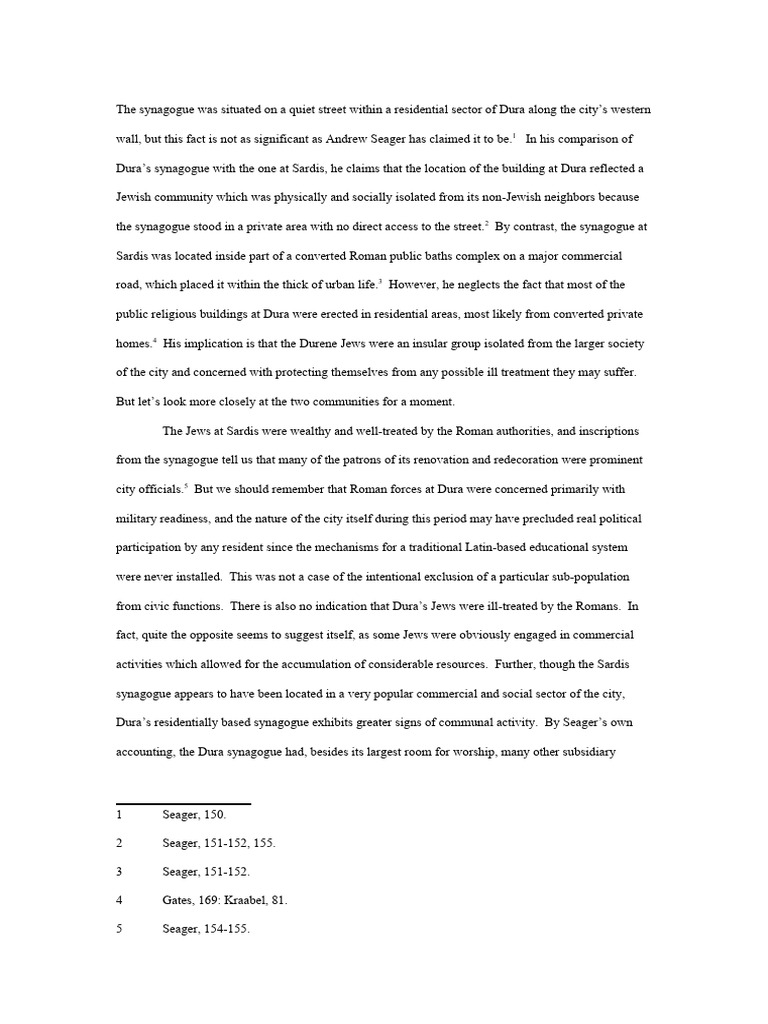 The synagogue was situated on a quiet street within a residential sector of Dura along the city's western wall, but this fact is not as significant as Andrew Seager has claimed it to be.$^1$ In his comparison of Dura's synagogue with the one at Sardis, he claims that the location of the building at Dura reflected a Jewish community which was physically and socially isolated from its non-Jewish neighbors because the synagogue stood in a private area with no direct access to the street.$^2$ By contrast, the synagogue at Sardis was located inside part of a converted Roman public baths complex on a major commercial road, which placed it within the thick of urban life.$^3$ However, he neglects the fact that most of the public religious buildings at Dura were erected in residential areas, most likely from converted private homes.$^4$ His implication is that the Durene Jews were an insular group isolated from the larger society of the city and concerned with protecting themselves from any possible ill treatment they may suffer. But let's look more closely at the two communities for a moment.

The Jews at Sardis were wealthy and well-treated by the Roman authorities, and inscriptions from the synagogue tell us that many of the patrons of its renovation and redecoration were prominent city officials.$^5$ But we should remember that Roman forces at Dura were concerned primarily with military readiness, and the nature of the city itself during this period may have precluded real political participation by any resident since the mechanisms for a traditional Latin-based educational system were never installed. This was not a case of the intentional exclusion of a particular sub-population from civic functions. There is also no indication that Dura's Jews were ill-treated by the Romans. In fact, quite the opposite seems to suggest itself, as some Jews were obviously engaged in commercial activities which allowed for the accumulation of considerable resources. Further, though the Sardis synagogue appears to have been located in a very popular commercial and social sector of the city, Dura's residentially based synagogue exhibits greater signs of communal activity. By Seager's own accounting, the Dura synagogue had, besides its largest room for worship, many other subsidiary

1 Seager, 150.

2 Seager, 151-152, 155.

3 Seager, 151-152.

4 Gates, 169: Kraabel, 81.

5 Seager, 154-155.